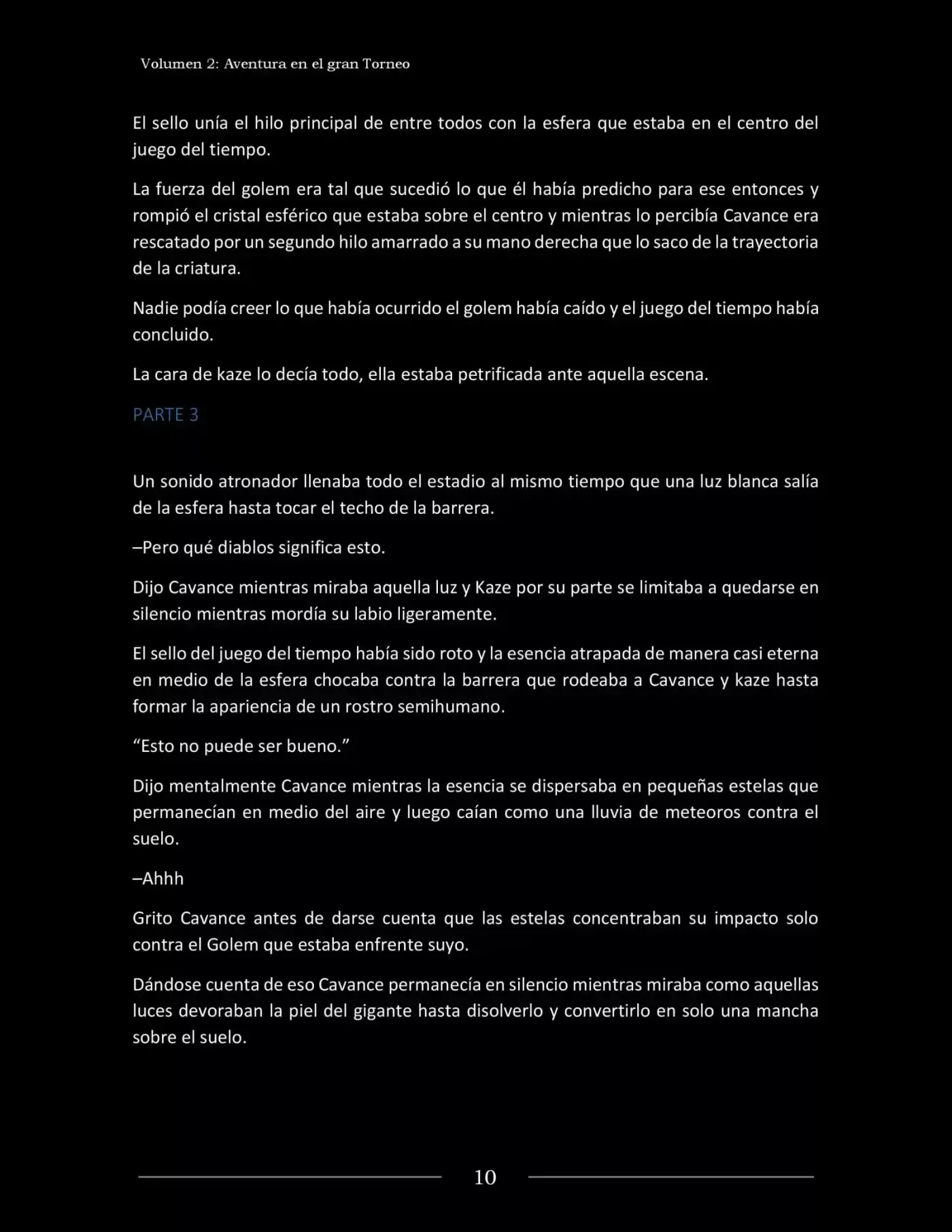 Volumen 2: Aventura en el gran Torneo

El sello unía el hilo principal de entre todos con la esfera que estaba en el centro del juego del tiempo.

La fuerza del golem era tal que sucedió lo que él había predicho para ese entonces y rompió el cristal esférico que estaba sobre el centro y mientras lo percibía Cavance era rescatado por un segundo hilo amarrado a su mano derecha que lo saco de la trayectoria de la criatura.

Nadie podía creer lo que había ocurrido el golem había caído y el juego del tiempo había concluido.

La cara de kaze lo decía todo, ella estaba petrificada ante aquella escena.

PARTE 3

Un sonido atronador llenaba todo el estadio al mismo tiempo que una luz blanca salía de la esfera hasta tocar el techo de la barrera.

–Pero qué diablos significa esto.

Dijo Cavance mientras miraba aquella luz y Kaze por su parte se limitaba a quedarse en silencio mientras mordía su labio ligeramente.

El sello del juego del tiempo había sido roto y la esencia atrapada de manera casi eterna en medio de la esfera chocaba contra la barrera que rodeaba a Cavance y kaze hasta formar la apariencia de un rostro semihumano.

"Esto no puede ser bueno."

Dijo mentalmente Cavance mientras la esencia se dispersaba en pequeñas estelas que permanecían en medio del aire y luego caían como una lluvia de meteoros contra el suelo.

–Ahhh

Grito Cavance antes de darse cuenta que las estelas concentraban su impacto solo contra el Golem que estaba enfrente suyo.

Dándose cuenta de eso Cavance permanecía en silencio mientras miraba como aquellas luces devoraban la piel del gigante hasta disolverlo y convertirlo en solo una mancha sobre el suelo.

10